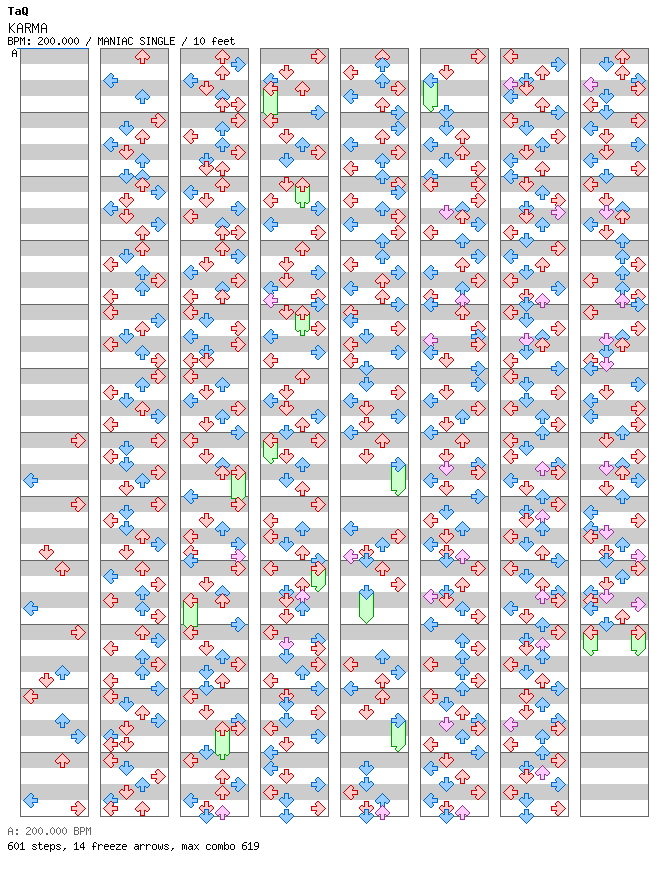 TaQ
KARMA
BPM: 200.000 / MANIAC SINGLE / 10 feet

A

A: 200.000 BPM
601 steps, 14 freeze arrows, max combo 619